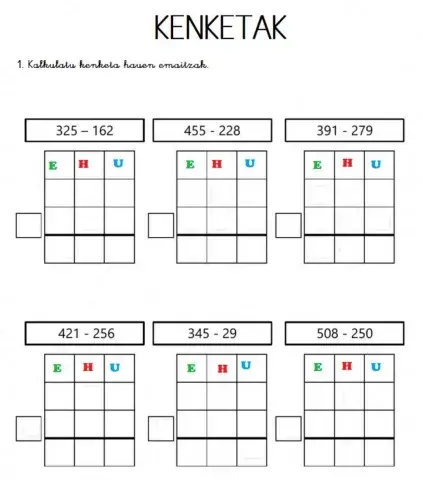 KENKETAK

1. Kalkulatu kenketa hauen emaitzak.

325 – 162

| E | H | U |
|---|---|---|
| | | |
| | | |
| | | |

455 - 228

| E | H | U |
|---|---|---|
| | | |
| | | |
| | | |

391 - 279

| E | H | U |
|---|---|---|
| | | |
| | | |
| | | |

421 - 256

| E | H | U |
|---|---|---|
| | | |
| | | |
| | | |

345 - 29

| E | H | U |
|---|---|---|
| | | |
| | | |
| | | |

508 - 250

| E | H | U |
|---|---|---|
| | | |
| | | |
| | | |